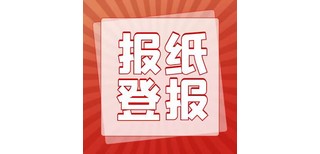 报纸
登报